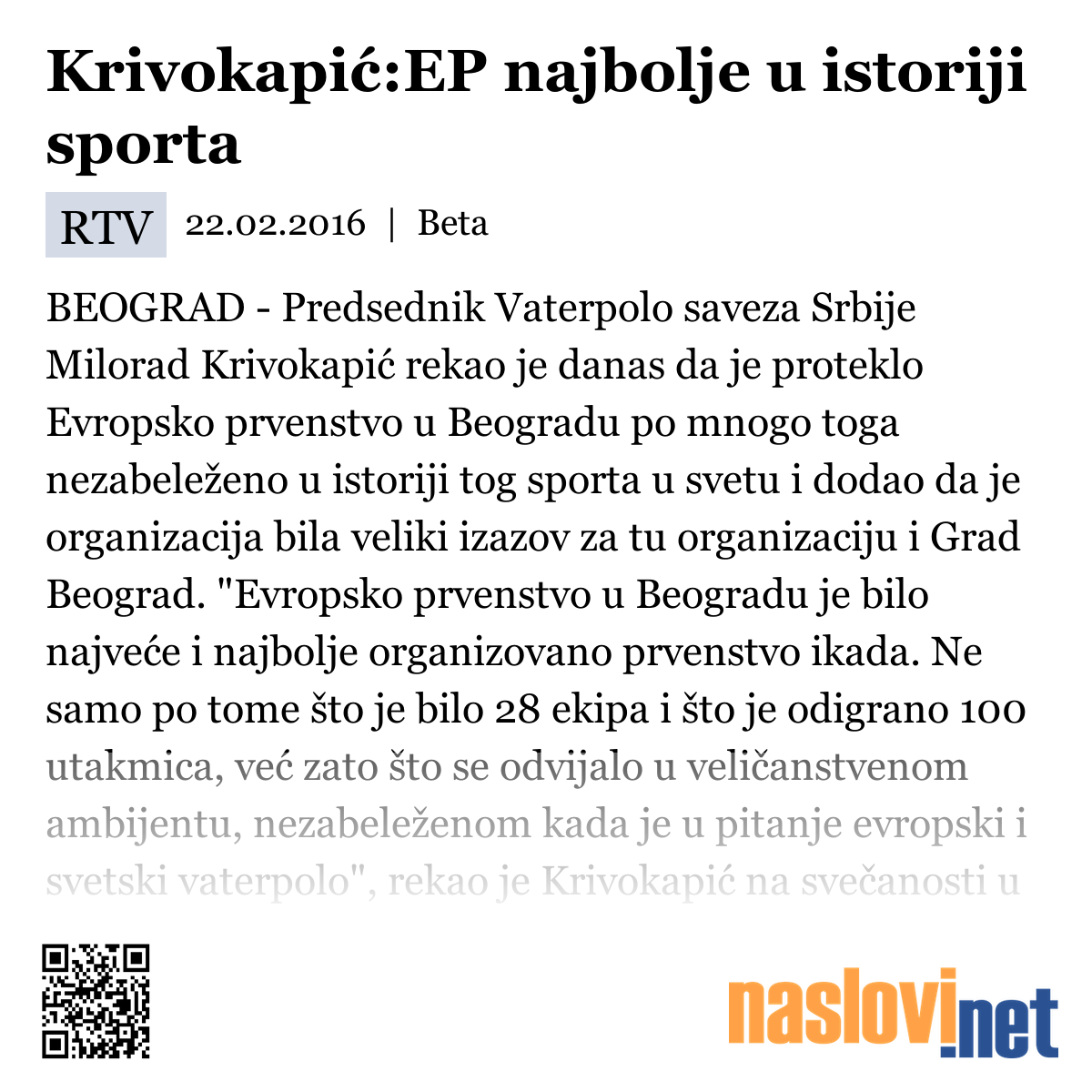 Krivokapić:EP najbolje u istoriji sporta

RTV 22.02.2016 | Beta

BEOGRAD - Predsednik Vaterpolo saveza Srbije Milorad Krivokapić rekao je danas da je proteklo Evropsko prvenstvo u Beogradu po mnogo toga nezabeleženo u istoriji tog sporta u svetu i dodao da je organizacija bila veliki izazov za tu organizaciju i Grad Beograd. "Evropsko prvenstvo u Beogradu je bilo najveće i najbolje organizovano prvenstvo ikada. Ne samo po tome što je bilo 28 ekipa i što je odigrano 100 utakmica, već zato što se odvijalo u veličanstvenom ambijentu, nezabeleženom kada je u pitanje evropski i svetski vaterpolo", rekao je Krivokapić na svečanosti u

naslovi.net